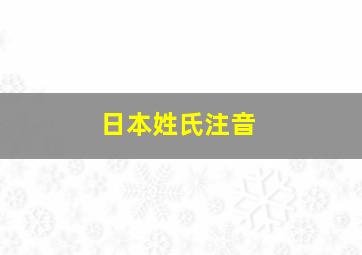 日本姓氏注音